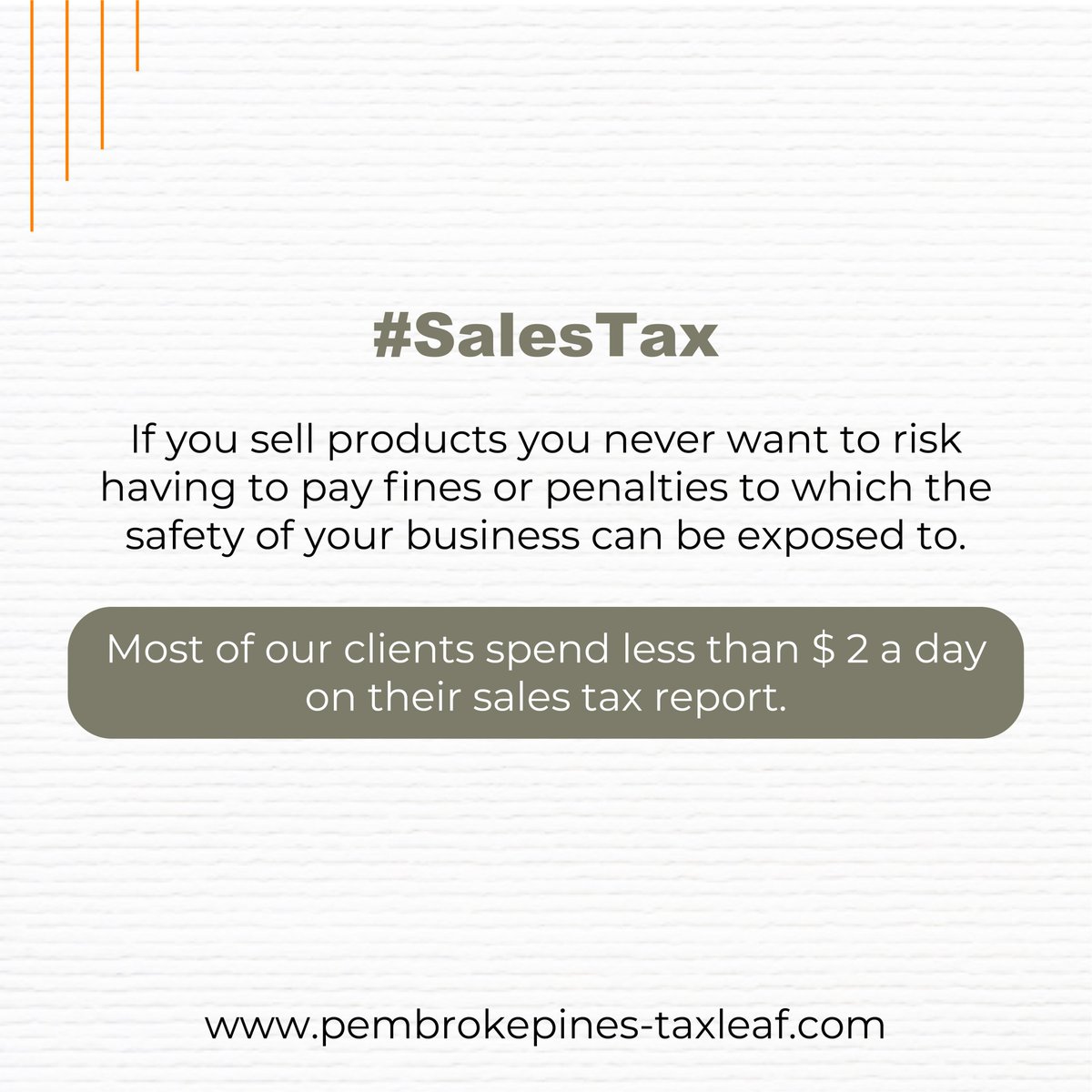 #SalesTax

If you sell products you never want to risk having to pay fines or penalties to which the safety of your business can be exposed to.

Most of our clients spend less than $ 2 a day on their sales tax report.

www.pembrokepines-taxleaf.com